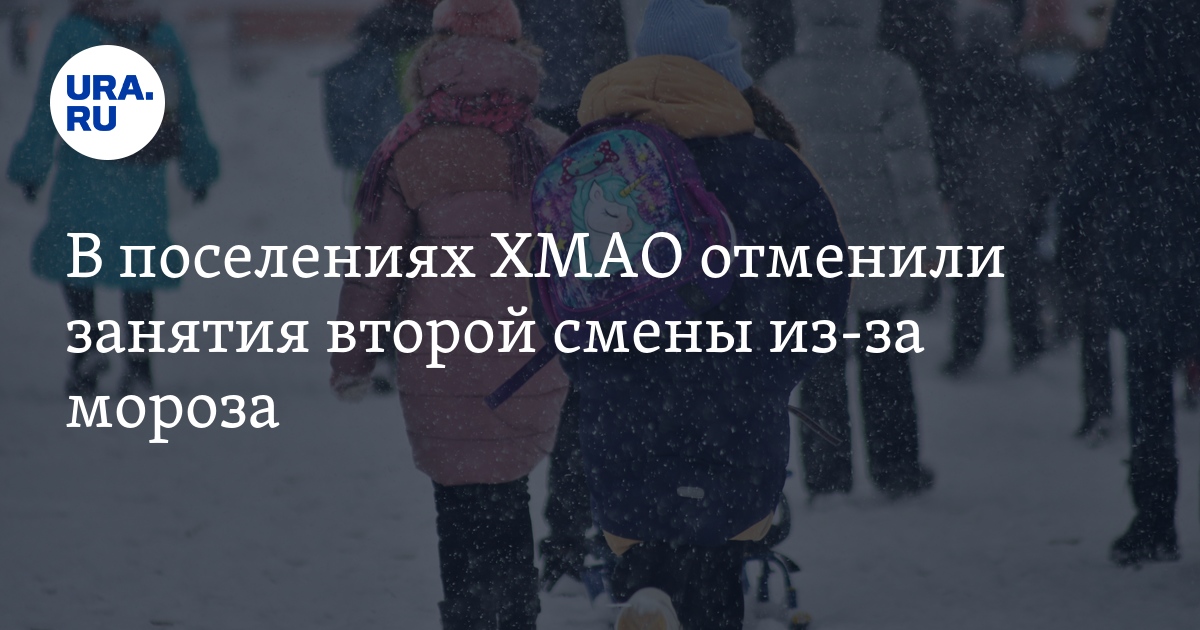 URA.RU

В поселениях ХМАО отменили занятия второй смены из-за мороза